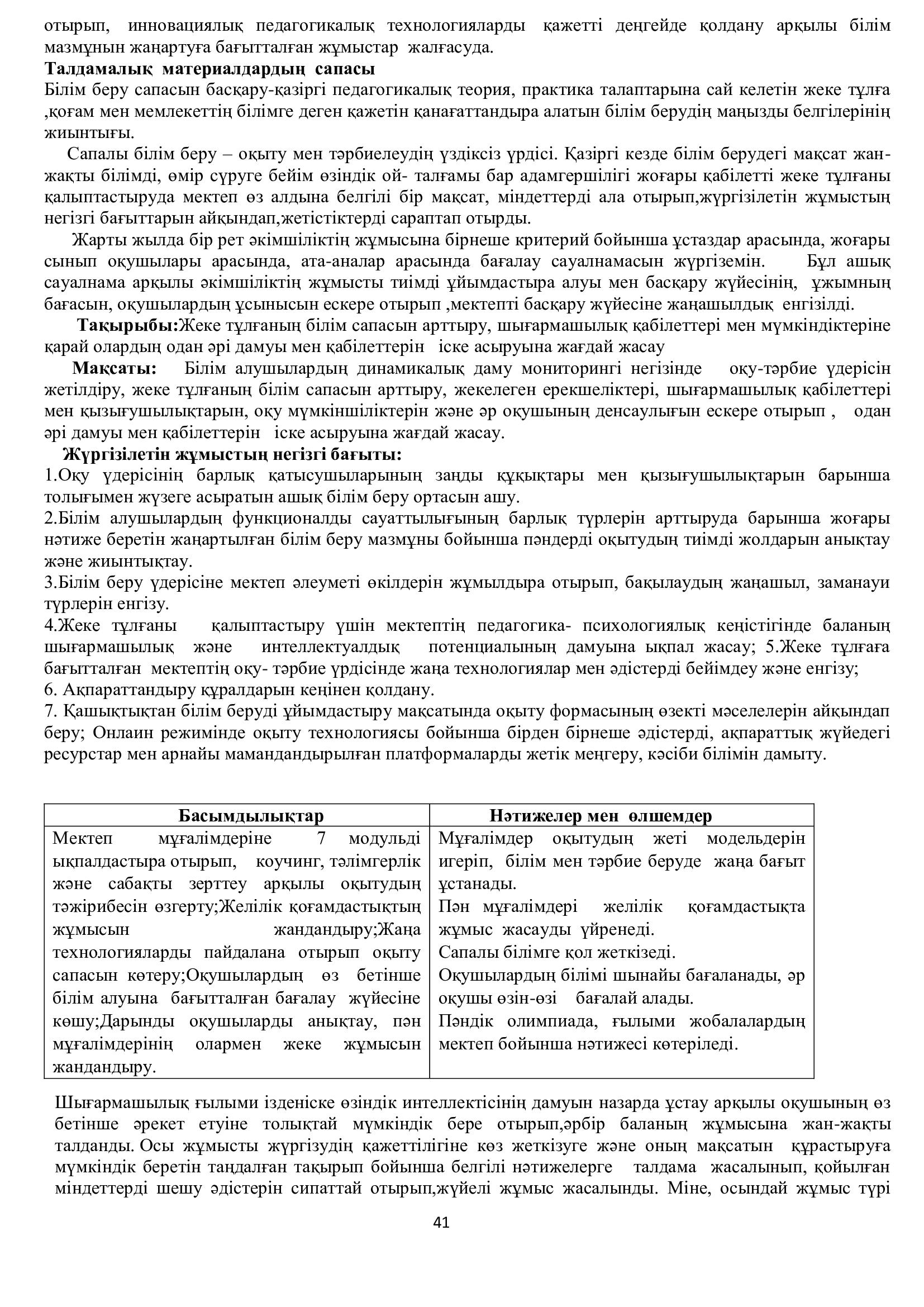 отырып, инновациялық педагогикалық технологияларды қажетті деңгейде қолдану арқылы білім мазмұнын жаңартуға бағытталған жұмыстар жалғасуда.

**Талдамалық материалдардың сапасы**

Білім беру сапасын басқару-қазіргі педагогикалық теория, практика талаптарына сай келетін жеке тұлға ,қоғам мен мемлекеттің білімге деген қажетін қанағаттандыра алатын білім берудің маңызды белгілерінің жиынтығы.

Сапалы білім беру – оқыту мен тәрбиелеудің үздіксіз үрдісі. Қазіргі кезде білім берудегі мақсат жан-жақты білімді, өмір сүруге бейім өзіндік ой- талғамы бар адамгершілігі жоғары қабілетті жеке тұлғаны қалыптастыруда мектеп өз алдына белгілі бір мақсат, міндеттерді ала отырып,жүргізілетін жұмыстың негізгі бағыттарын айқындап,жетістіктерді сараптап отырды.

Жарты жылда бір рет әкімшіліктің жұмысына бірнеше критерий бойынша ұстаздар арасында, жоғары сынып оқушылары арасында, ата-аналар арасында бағалау сауалнамасын жүргіземін. Бұл ашық сауалнама арқылы әкімшіліктің жұмысты тиімді ұйымдастыра алуы мен басқару жүйесінің, ұжымның бағасын, оқушылардың ұсынысын ескере отырып ,мектепті басқару жүйесіне жаңашылдық енгізілді.

**Тақырыбы:**Жеке тұлғаның білім сапасын арттыру, шығармашылық қабілеттері мен мүмкіндіктеріне қарай олардың одан әрі дамуы мен қабілеттерін іске асыруына жағдай жасау

**Мақсаты:** Білім алушылардың динамикалық даму мониторингі негізінде оқу-тәрбие үдерісін жетілдіру, жеке тұлғаның білім сапасын арттыру, жекелеген ерекшеліктері, шығармашылық қабілеттері мен қызығушылықтарын, оқу мүмкіншіліктерін және әр оқушының денсаулығын ескере отырып , одан әрі дамуы мен қабілеттерін іске асыруына жағдай жасау.

**Жүргізілетін жұмыстың негізгі бағыты:**

1.Оқу үдерісінің барлық қатысушыларының заңды құқықтары мен қызығушылықтарын барынша толығымен жүзеге асыратын ашық білім беру ортасын ашу.

2.Білім алушылардың функционалды сауаттылығының барлық түрлерін арттыруда барынша жоғары нәтиже беретін жаңартылған білім беру мазмұны бойынша пәндерді оқытудың тиімді жолдарын анықтау және жиынтықтау.

3.Білім беру үдерісіне мектеп әлеуметі өкілдерін жұмылдыра отырып, бақылаудың жаңашыл, заманауи түрлерін енгізу.

4.Жеке тұлғаны қалыптастыру үшін мектептің педагогика- психологиялық кеңістігінде баланың шығармашылық және интеллектуалдық потенциалының дамуына ықпал жасау; 5.Жеке тұлғаға бағытталған мектептің оқу- тәрбие үрдісінде жаңа технологиялар мен әдістерді бейімдеу және енгізу;

6. Ақпараттандыру құралдарын кеңінен қолдану.

7. Қашықтықтан білім беруді ұйымдастыру мақсатында оқыту формасының өзекті мәселелерін айқындап беру; Онлаин режимінде оқыту технологиясы бойынша бірден бірнеше әдістерді, ақпараттық жүйедегі ресурстар мен арнайы мамандандырылған платформаларды жетік меңгеру, кәсіби білімін дамыту.

| Басымдылықтар | Нәтижелер мен өлшемдер |
|---|---|
| Мектеп мұғалімдеріне 7 модульді ықпалдастыра отырып, коучинг, тәлімгерлік және сабақты зерттеу арқылы оқытудың тәжірибесін өзгерту;Желілік қоғамдастықтың жұмысын жандандыру;Жаңа технологияларды пайдалана отырып оқыту сапасын көтеру;Оқушылардың өз бетінше білім алуына бағытталған бағалау жүйесіне көшу;Дарынды оқушыларды анықтау, пән мұғалімдерінің олармен жеке жұмысын жандандыру. | Мұғалімдер оқытудың жеті модельдерін игеріп, білім мен тәрбие беруде жаңа бағыт ұстанады. Пән мұғалімдері желілік қоғамдастықта жұмыс жасауды үйренеді. Сапалы білімге қол жеткізеді. Оқушылардың білімі шынайы бағаланады, әр оқушы өзін-өзі бағалай алады. Пәндік олимпиада, ғылыми жобалалардың мектеп бойынша нәтижесі көтеріледі. |

Шығармашылық ғылыми ізденіске өзіндік интеллектісінің дамуын назарда ұстау арқылы оқушының өз бетінше әрекет етуіне толықтай мүмкіндік бере отырып,әрбір баланың жұмысына жан-жақты талданды. Осы жұмысты жүргізудің қажеттілігіне көз жеткізуге және оның мақсатын құрастыруға мүмкіндік беретін таңдалған тақырып бойынша белгілі нәтижелерге талдама жасалынып, қойылған міндеттерді шешу әдістерін сипаттай отырып,жүйелі жұмыс жасалынды. Міне, осындай жұмыс түрі

41